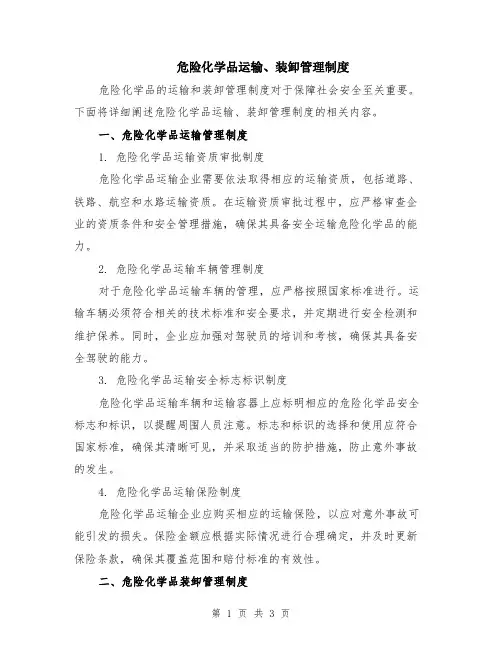 危险化学品运输、装卸管理制度

危险化学品的运输和装卸管理制度对于保障社会安全至关重要。下面将详细阐述危险化学品运输、装卸管理制度的相关内容。

一、危险化学品运输管理制度

1. 危险化学品运输资质审批制度

危险化学品运输企业需要依法取得相应的运输资质，包括道路、铁路、航空和水路运输资质。在运输资质审批过程中，应严格审查企业的资质条件和安全管理措施，确保其具备安全运输危险化学品的能力。

2. 危险化学品运输车辆管理制度

对于危险化学品运输车辆的管理，应严格按照国家标准进行。运输车辆必须符合相关的技术标准和安全要求，并定期进行安全检测和维护保养。同时，企业应加强对驾驶员的培训和考核，确保其具备安全驾驶的能力。

3. 危险化学品运输安全标志标识制度

危险化学品运输车辆和运输容器上应标明相应的危险化学品安全标志和标识，以提醒周围人员注意。标志和标识的选择和使用应符合国家标准，确保其清晰可见，并采取适当的防护措施，防止意外事故的发生。

4. 危险化学品运输保险制度

危险化学品运输企业应购买相应的运输保险，以应对意外事故可能引发的损失。保险金额应根据实际情况进行合理确定，并及时更新保险条款，确保其覆盖范围和赔付标准的有效性。

二、危险化学品装卸管理制度

第 1 页 共 3 页